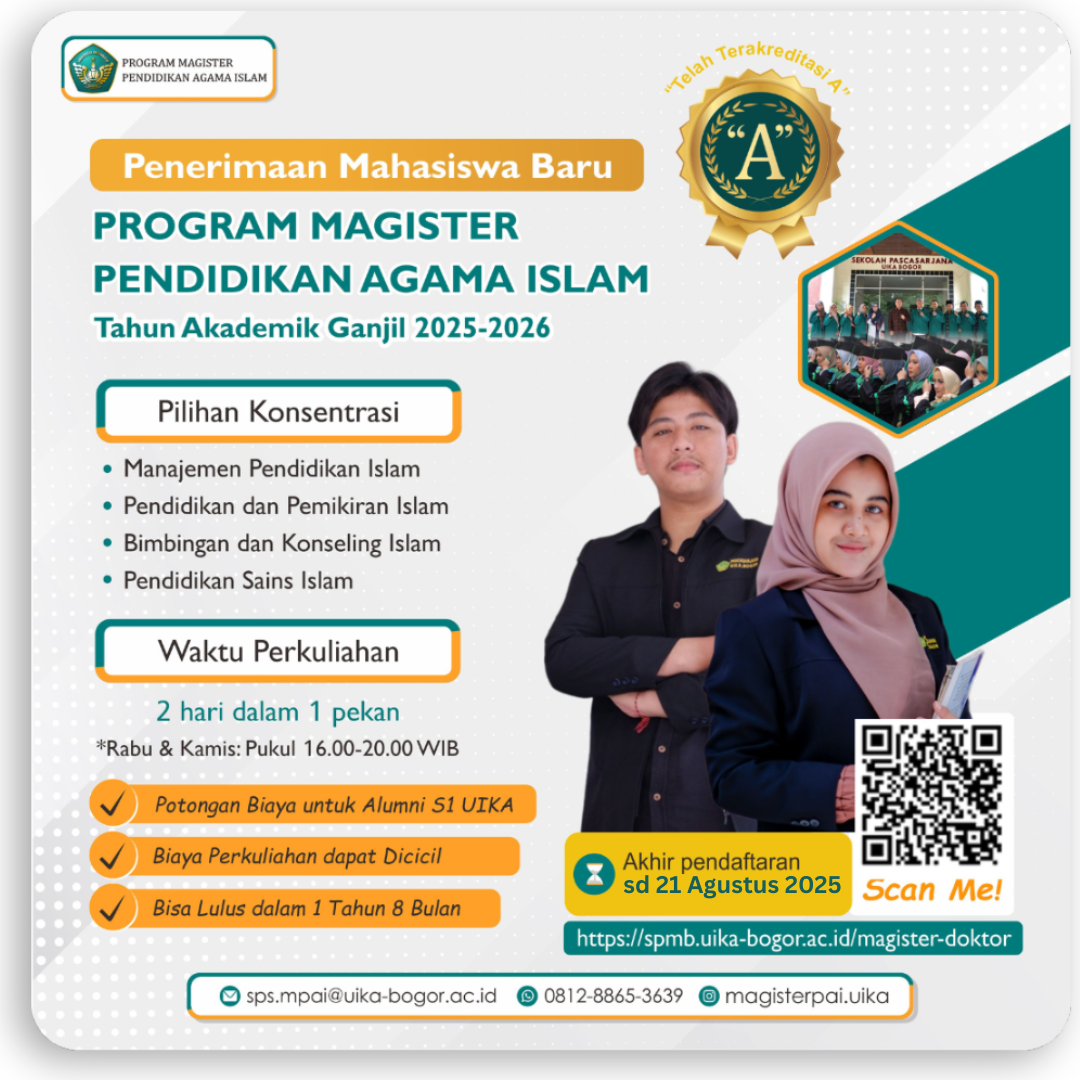 PROGRAM MAGISTER
PENDIDIKAN AGAMA ISLAM

"Telah Terakreditasi A"

"A"

Penerimaan Mahasiswa Baru

PROGRAM MAGISTER
PENDIDIKAN AGAMA ISLAM

Tahun Akademik Ganjil 2025-2026

SEKOLAH PASCASARJANA
UIKA BOGOR

Pilihan Konsentrasi

• Manajemen Pendidikan Islam
• Pendidikan dan Pemikiran Islam
• Bimbingan dan Konseling Islam
• Pendidikan Sains Islam

Waktu Perkuliahan

2 hari dalam 1 pekan
*Rabu & Kamis: Pukul 16.00-20.00 WIB

Potongan Biaya untuk Alumni S1 UIKA
Biaya Perkuliahan dapat Dicicil
Bisa Lulus dalam 1 Tahun 8 Bulan

Akhir pendaftaran
sd 21 Agustus 2025

Scan Me!

https://spmb.uika-bogor.ac.id/magister-doktor

sps.mpai@uika-bogor.ac.id 0812-8865-3639 magisterpai.uika